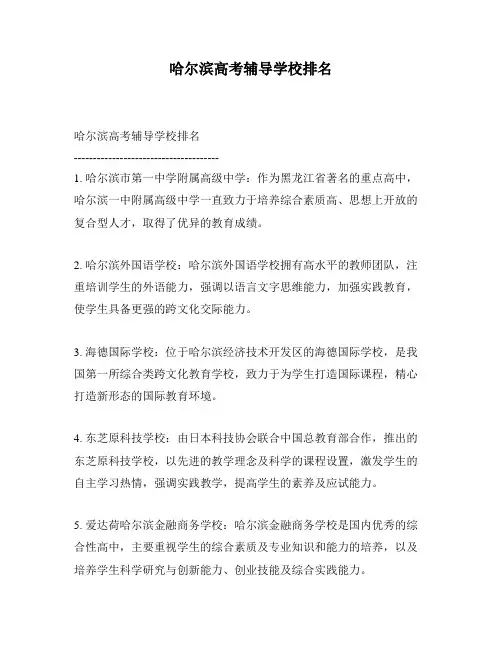 哈尔滨高考辅导学校排名

哈尔滨高考辅导学校排名

--------------------------------------

1. 哈尔滨市第一中学附属高级中学：作为黑龙江省著名的重点高中，哈尔滨一中附属高级中学一直致力于培养综合素质高、思想上开放的复合型人才，取得了优异的教育成绩。

2. 哈尔滨外国语学校：哈尔滨外国语学校拥有高水平的教师团队，注重培训学生的外语能力，强调以语言文字思维能力，加强实践教育，使学生具备更强的跨文化交际能力。

3. 海德国际学校：位于哈尔滨经济技术开发区的海德国际学校，是我国第一所综合类跨文化教育学校，致力于为学生打造国际课程，精心打造新形态的国际教育环境。

4. 东芝原科技学校：由日本科技协会联合中国总教育部合作，推出的东芝原科技学校，以先进的教学理念及科学的课程设置，激发学生的自主学习热情，强调实践教学，提高学生的素养及应试能力。

5. 爱达荷哈尔滨金融商务学校：哈尔滨金融商务学校是国内优秀的综合性高中，主要重视学生的综合素质及专业知识和能力的培养，以及培养学生科学研究与创新能力、创业技能及综合实践能力。